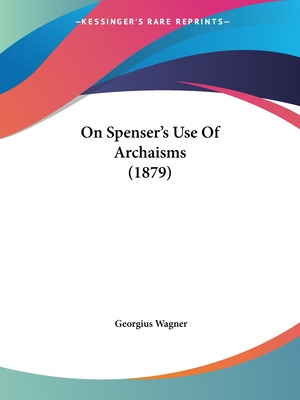 —KESSINGER'S RARE REPRINTS—

On Spenser's Use Of Archaisms (1879)

Georgius Wagner